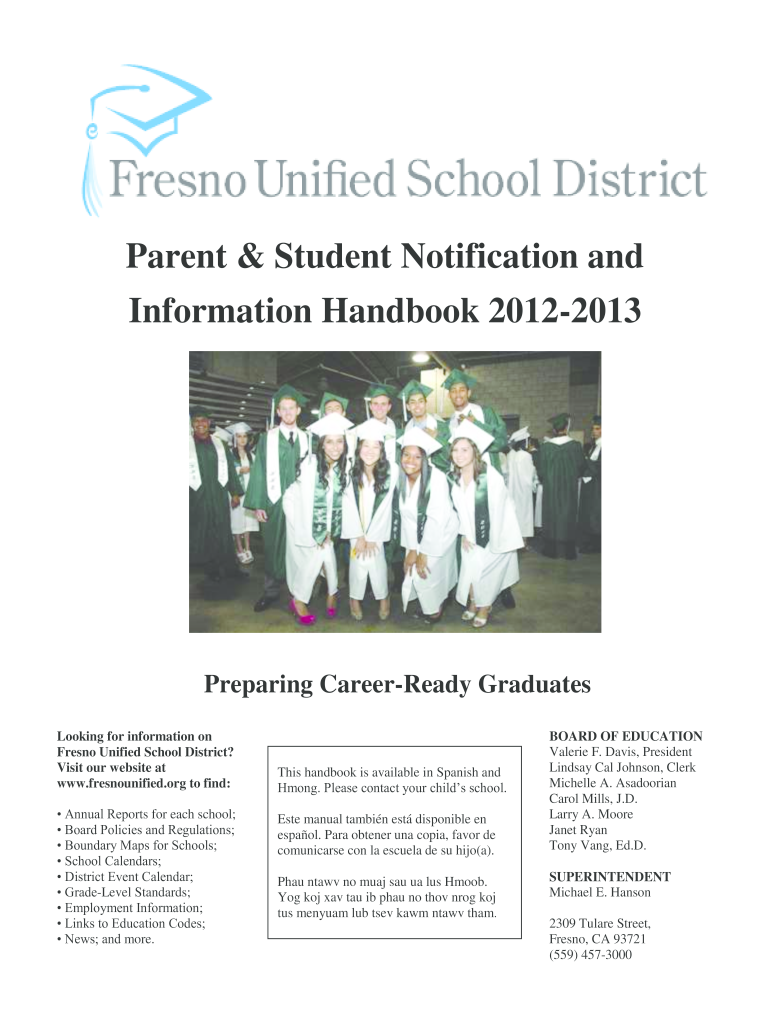 Fresno Unified School District

Parent & Student Notification and Information Handbook 2012-2013

Preparing Career-Ready Graduates

Looking for information on Fresno Unified School District? Visit our website at www.fresnounified.org to find:

• Annual Reports for each school;
• Board Policies and Regulations;
• Boundary Maps for Schools;
• School Calendars;
• District Event Calendar;
• Grade-Level Standards;
• Employment Information;
• Links to Education Codes;
• News; and more.

This handbook is available in Spanish and Hmong. Please contact your child's school.

Este manual también está disponible en español. Para obtener una copia, favor de comunicarse con la escuela de su hijo(a).

Phau ntawv no muaj sau ua lus Hmoob. Yog koj xav tau ib phau no thov nrog koj tus menyuam lub tsev kawm ntawv tham.

BOARD OF EDUCATION
Valerie F. Davis, President
Lindsay Cal Johnson, Clerk
Michelle A. Asadoorian
Carol Mills, J.D.
Larry A. Moore
Janet Ryan
Tony Vang, Ed.D.

SUPERINTENDENT
Michael E. Hanson

2309 Tulare Street,
Fresno, CA 93721
(559) 457-3000